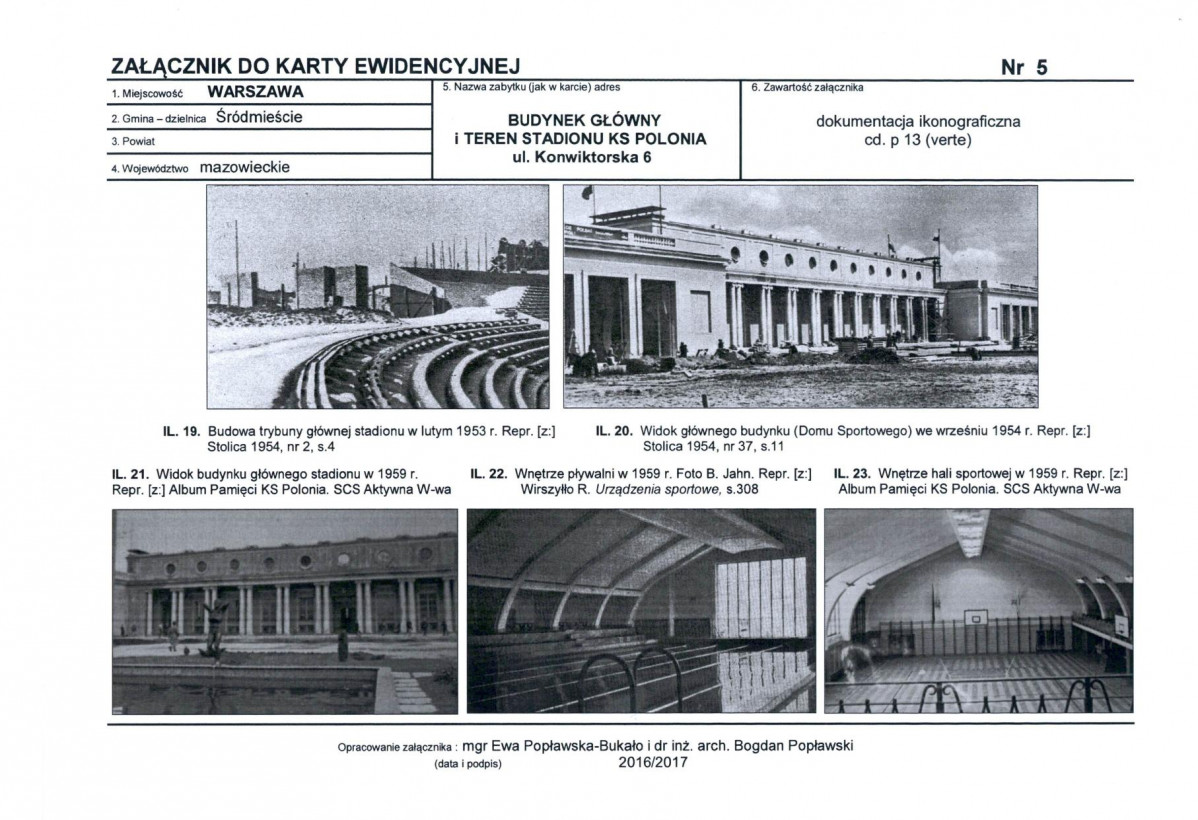 ZAŁĄCZNIK DO KARTY EWIDENCYJNEJ

Nr 5

1. Miejscowość WARSZAWA

2. Gmina – dzielnica Śródmieście

3. Powiat

4. Województwo mazowieckie

5. Nazwa zabytku (jak w karcie) adres

BUDYNEK GŁÓWNY i TEREN STADIONU KS POLONIA ul. Konwiktorska 6

6. Zawartość załącznika

dokumentacja ikonograficzna cd. p 13 (verte)

IL. 19. Budowa trybuny głównej stadionu w lutym 1953 r. Repr. [z:] Stolica 1954, nr 2, s.4

IL. 20. Widok głównego budynku (Domu Sportowego) we wrześniu 1954 r. Repr. [z:] Stolica 1954, nr 37, s.11

IL. 21. Widok budynku głównego stadionu w 1959 r. Repr. [z:] Album Pamięci KS Polonia. SCS Aktywna W-wa

IL. 22. Wnętrze pływalni w 1959 r. Foto B. Jahn. Repr. [z:] Wirszyłło R. Urządzenia sportowe, s.308

IL. 23. Wnętrze hali sportowej w 1959 r. Repr. [z:] Album Pamięci KS Polonia. SCS Aktywna W-wa

Opracowanie załącznika : mgr Ewa Popławska-Bukało i dr inż. arch. Bogdan Popławski
(data i podpis) 2016/2017